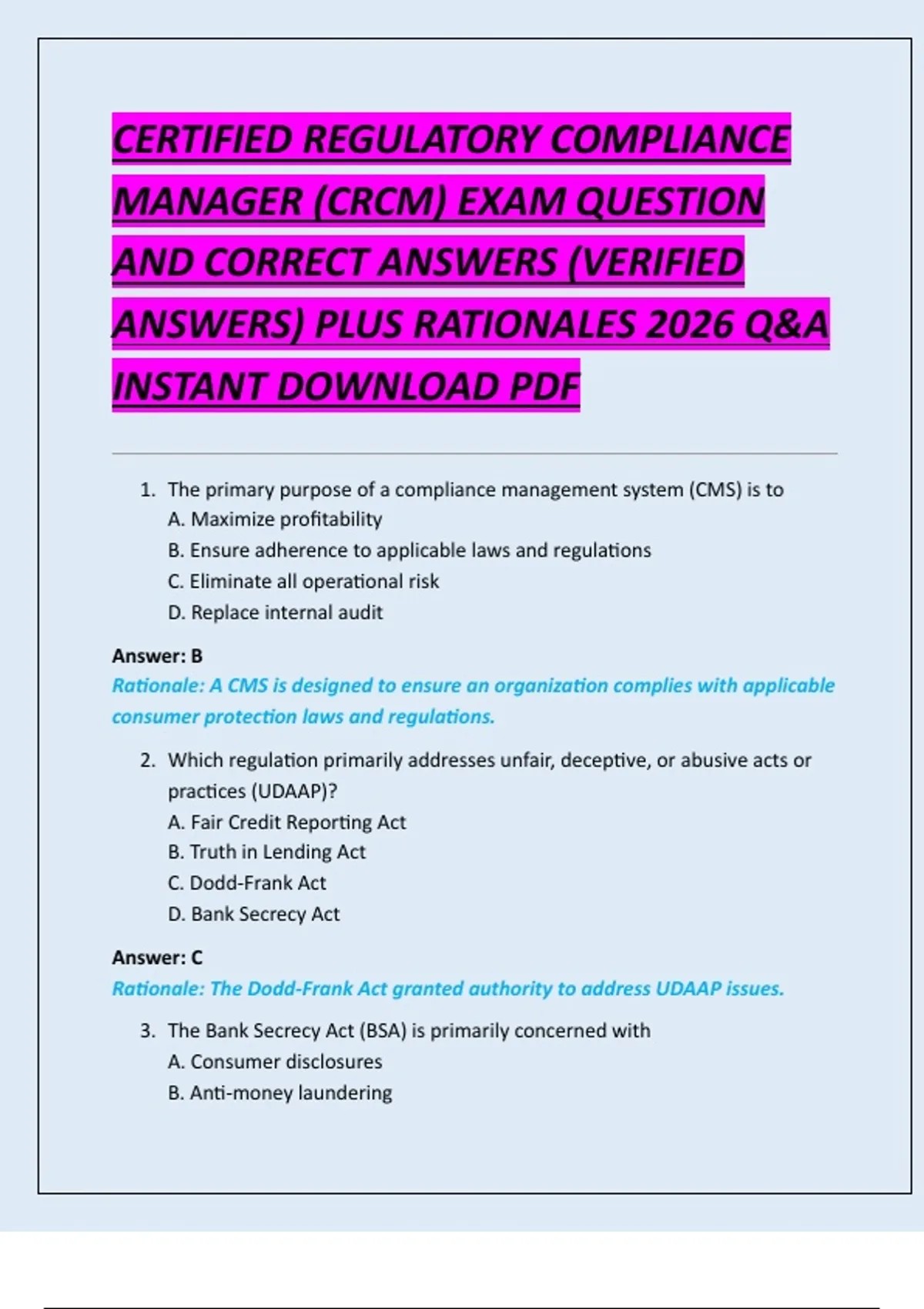 CERTIFIED REGULATORY COMPLIANCE MANAGER (CRCM) EXAM QUESTION AND CORRECT ANSWERS (VERIFIED ANSWERS) PLUS RATIONALES 2026 Q&A INSTANT DOWNLOAD PDF

1. The primary purpose of a compliance management system (CMS) is to
A. Maximize profitability
B. Ensure adherence to applicable laws and regulations
C. Eliminate all operational risk
D. Replace internal audit

Answer: B
Rationale: A CMS is designed to ensure an organization complies with applicable consumer protection laws and regulations.

2. Which regulation primarily addresses unfair, deceptive, or abusive acts or practices (UDAAP)?
A. Fair Credit Reporting Act
B. Truth in Lending Act
C. Dodd-Frank Act
D. Bank Secrecy Act

Answer: C
Rationale: The Dodd-Frank Act granted authority to address UDAAP issues.

3. The Bank Secrecy Act (BSA) is primarily concerned with
A. Consumer disclosures
B. Anti-money laundering